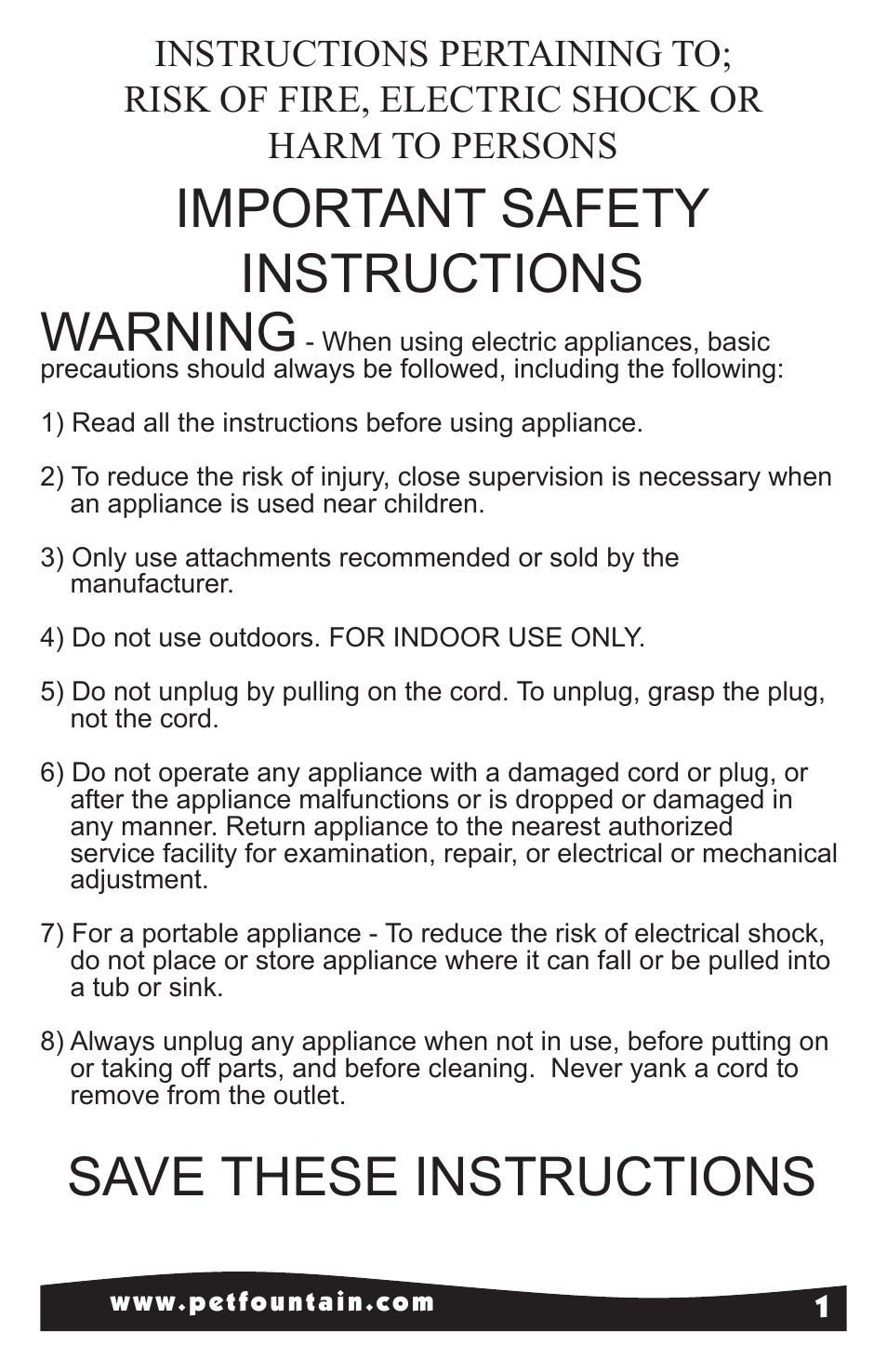 INSTRUCTIONS PERTAINING TO;
RISK OF FIRE, ELECTRIC SHOCK OR
HARM TO PERSONS

IMPORTANT SAFETY
INSTRUCTIONS

WARNING - When using electric appliances, basic precautions should always be followed, including the following:

1) Read all the instructions before using appliance.

2) To reduce the risk of injury, close supervision is necessary when an appliance is used near children.

3) Only use attachments recommended or sold by the manufacturer.

4) Do not use outdoors. FOR INDOOR USE ONLY.

5) Do not unplug by pulling on the cord. To unplug, grasp the plug, not the cord.

6) Do not operate any appliance with a damaged cord or plug, or after the appliance malfunctions or is dropped or damaged in any manner. Return appliance to the nearest authorized service facility for examination, repair, or electrical or mechanical adjustment.

7) For a portable appliance - To reduce the risk of electrical shock, do not place or store appliance where it can fall or be pulled into a tub or sink.

8) Always unplug any appliance when not in use, before putting on or taking off parts, and before cleaning. Never yank a cord to remove from the outlet.

SAVE THESE INSTRUCTIONS

www.petfountain.com

1